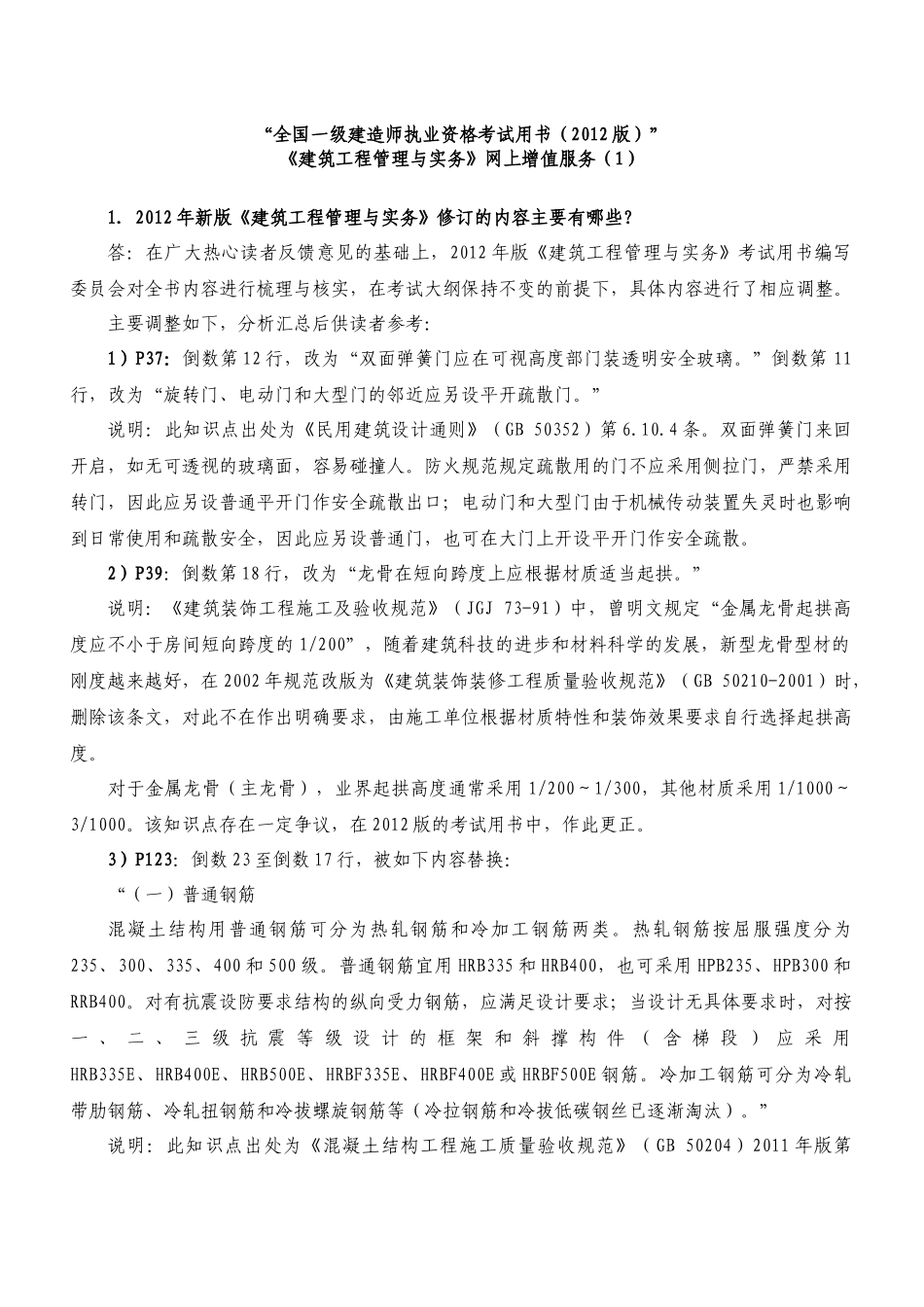 “全国一级建造师执业资格考试用书（2012版）”
《建筑工程管理与实务》网上增值服务（1）

1. 2012年新版《建筑工程管理与实务》修订的内容主要有哪些？

答：在广大热心读者反馈意见的基础上，2012年版《建筑工程管理与实务》考试用书编写委员会对全书内容进行梳理与核实，在考试大纲保持不变的前提下，具体内容进行了相应调整。

主要调整如下，分析汇总后供读者参考：

1）P37：倒数第12行，改为“双面弹簧门应在可视高度部门装透明安全玻璃。”倒数第11行，改为“旋转门、电动门和大型门的邻近应另设平开疏散门。”

说明：此知识点出处为《民用建筑设计通则》（GB 50352）第6.10.4条。双面弹簧门来回开启，如无可透视的玻璃面，容易碰撞人。防火规范规定疏散用的门不应采用侧拉门，严禁采用转门，因此应另设普通平开门作安全疏散出口；电动门和大型门由于机械传动装置失灵时也影响到日常使用和疏散安全，因此应另设普通门，也可在大门上开设平开门作安全疏散。

2）P39：倒数第18行，改为“龙骨在短向跨度上应根据材质适当起拱。”

说明：《建筑装饰工程施工及验收规范》（JGJ 73-91）中，曾明文规定“金属龙骨起拱高度应不小于房间短向跨度的1/200”，随着建筑科技的进步和材料科学的发展，新型龙骨型材的刚度越来越好，在2002年规范改版为《建筑装饰装修工程质量验收规范》（GB 50210-2001）时，删除该条文，对此不在作出明确要求，由施工单位根据材质特性和装饰效果要求自行选择起拱高度。

对于金属龙骨（主龙骨），业界起拱高度通常采用1/200～1/300，其他材质采用1/1000～3/1000。该知识点存在一定争议，在2012版的考试用书中，作此更正。

3）P123：倒数23至倒数17行，被如下内容替换：

“（一）普通钢筋

混凝土结构用普通钢筋可分为热轧钢筋和冷加工钢筋两类。热轧钢筋按屈服强度分为235、300、335、400和500级。普通钢筋宜用HRB335和HRB400，也可采用HPB235、HPB300和RRB400。对有抗震设防要求结构的纵向受力钢筋，应满足设计要求；当设计无具体要求时，对按一、二、三级抗震等级设计的框架和斜撑构件（含梯段）应采用HRB335E、HRB400E、HRB500E、HRBF335E、HRBF400E或HRBF500E钢筋。冷加工钢筋可分为冷轧带肋钢筋、冷轧扭钢筋和冷拔螺旋钢筋等（冷拉钢筋和冷拔低碳钢丝已逐渐淘汰）。”

说明：此知识点出处为《混凝土结构工程施工质量验收规范》（GB 50204）2011年版第